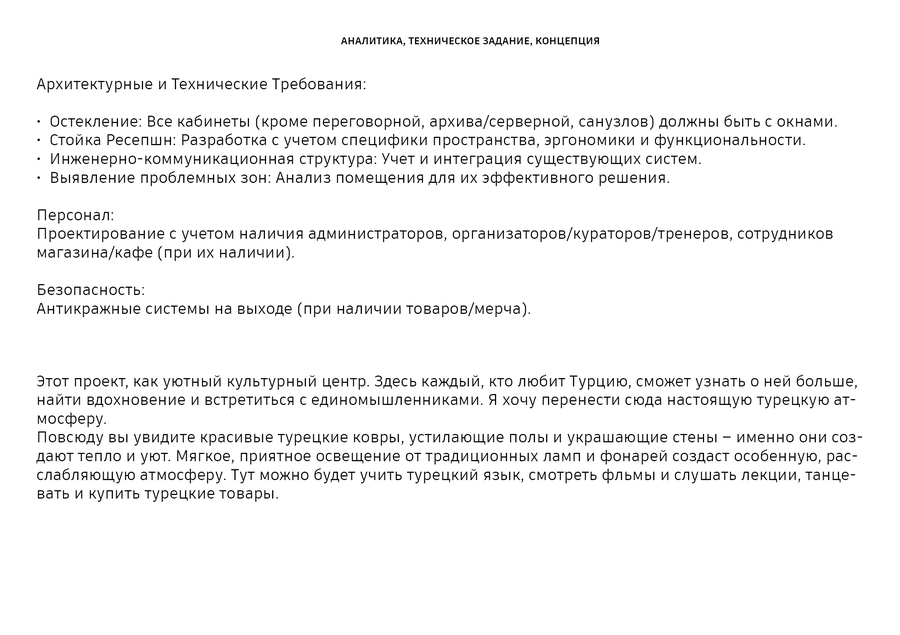 АНАЛИТИКА, ТЕХНИЧЕСКОЕ ЗАДАНИЕ, КОНЦЕПЦИЯ

Архитектурные и Технические Требования:

• Остекление: Все кабинеты (кроме переговорной, архива/серверной, санузлов) должны быть с окнами.
• Стойка Ресепшн: Разработка с учетом специфики пространства, эргономики и функциональности.
• Инженерно-коммуникационная структура: Учет и интеграция существующих систем.
• Выявление проблемных зон: Анализ помещения для их эффективного решения.

Персонал:
Проектирование с учетом наличия администраторов, организаторов/кураторов/тренеров, сотрудников магазина/кафе (при их наличии).

Безопасность:
Антикражные системы на выходе (при наличии товаров/мерча).

Этот проект, как уютный культурный центр. Здесь каждый, кто любит Турцию, сможет узнать о ней больше, найти вдохновение и встретиться с единомышленниками. Я хочу перенести сюда настоящую турецкую атмосферу.
Повсюду вы увидите красивые турецкие ковры, устилающие полы и украшающие стены – именно они создают тепло и уют. Мягкое, приятное освещение от традиционных ламп и фонарей создаст особенную, расслабляющую атмосферу. Тут можно будет учить турецкий язык, смотреть фльмы и слушать лекции, танцевать и купить турецкие товары.